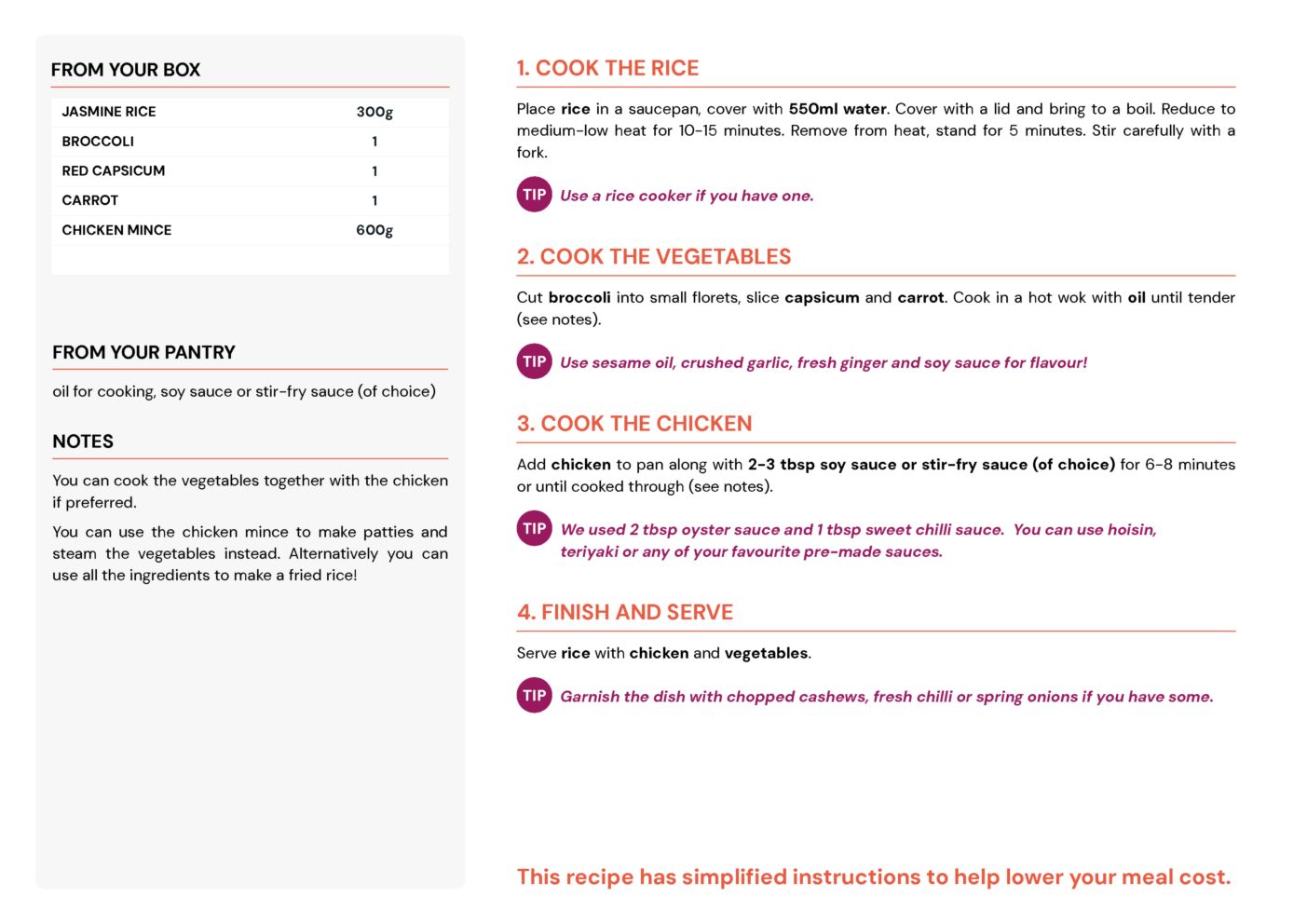 FROM YOUR BOX

| JASMINE RICE | 300g |
|---|---|
| BROCCOLI | 1 |
| RED CAPSICUM | 1 |
| CARROT | 1 |
| CHICKEN MINCE | 600g |

FROM YOUR PANTRY

oil for cooking, soy sauce or stir-fry sauce (of choice)

NOTES

You can cook the vegetables together with the chicken if preferred.

You can use the chicken mince to make patties and steam the vegetables instead. Alternatively you can use all the ingredients to make a fried rice!

1. COOK THE RICE

Place rice in a saucepan, cover with 550ml water. Cover with a lid and bring to a boil. Reduce to medium-low heat for 10-15 minutes. Remove from heat, stand for 5 minutes. Stir carefully with a fork.

TIP Use a rice cooker if you have one.

2. COOK THE VEGETABLES

Cut broccoli into small florets, slice capsicum and carrot. Cook in a hot wok with oil until tender (see notes).

TIP Use sesame oil, crushed garlic, fresh ginger and soy sauce for flavour!

3. COOK THE CHICKEN

Add chicken to pan along with 2-3 tbsp soy sauce or stir-fry sauce (of choice) for 6-8 minutes or until cooked through (see notes).

TIP We used 2 tbsp oyster sauce and 1 tbsp sweet chilli sauce. You can use hoisin, teriyaki or any of your favourite pre-made sauces.

4. FINISH AND SERVE

Serve rice with chicken and vegetables.

TIP Garnish the dish with chopped cashews, fresh chilli or spring onions if you have some.

This recipe has simplified instructions to help lower your meal cost.